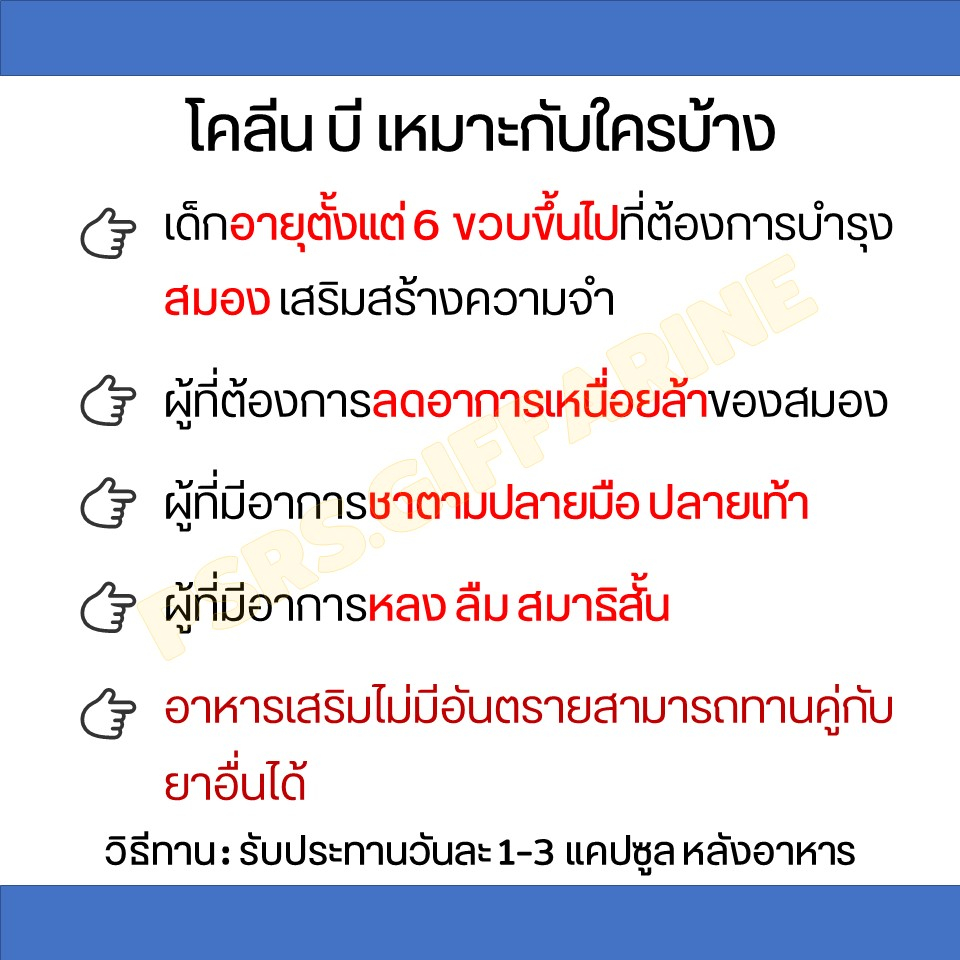 โคลีน บี เหมาะกับใครบ้าง

เด็กอายุตั้งแต่ 6 ขวบขึ้นไปที่ต้องการบำรุงสมอง เสริมสร้างความจำ

ผู้ที่ต้องการลดอาการเหนื่อยล้าของสมอง

ผู้ที่มีอาการชาตามปลายมือ ปลายเท้า

ผู้ที่มีอาการหลง ลืม สมาธิสั้น

อาหารเสริมไม่มีอันตรายสามารถทานคู่กับยาอื่นได้

วิธีทาน : รับประทานวันละ 1-3 แคปซูล หลังอาหาร

PCRS.GIFFARINE